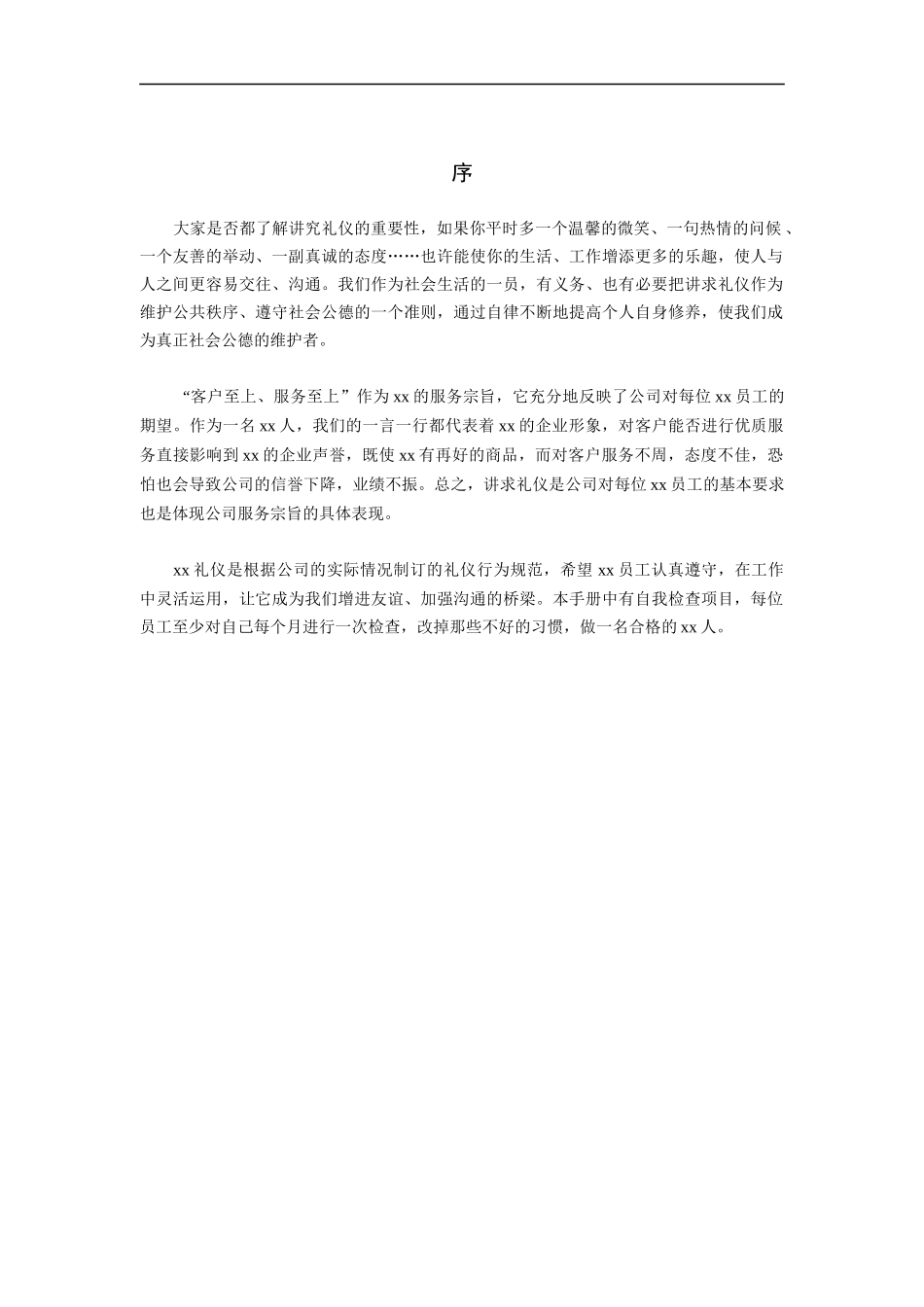 序

大家是否都了解讲究礼仪的重要性，如果你平时多一个温馨的微笑、一句热情的问候 、一个友善的举动、一副真诚的态度……也许能使你的生活、工作增添更多的乐趣，使人与人之间更容易交往、沟通。我们作为社会生活的一员，有义务、也有必要把讲求礼仪作为维护公共秩序、遵守社会公德的一个准则，通过自律不断地提高个人自身修养，使我们成为真正社会公德的维护者。

“客户至上、服务至上”作为 xx 的服务宗旨，它充分地反映了公司对每位 xx 员工的期望。作为一名 xx 人，我们的一言一行都代表着 xx 的企业形象，对客户能否进行优质服务直接影响到 xx 的企业声誉，既使 xx 有再好的商品，而对客户服务不周，态度不佳，恐怕也会导致公司的信誉下降，业绩不振。总之，讲求礼仪是公司对每位 xx 员工的基本要求也是体现公司服务宗旨的具体表现。

xx 礼仪是根据公司的实际情况制订的礼仪行为规范，希望 xx 员工认真遵守，在工作中灵活运用，让它成为我们增进友谊、加强沟通的桥梁。本手册中有自我检查项目，每位员工至少对自己每个月进行一次检查，改掉那些不好的习惯，做一名合格的 xx 人。